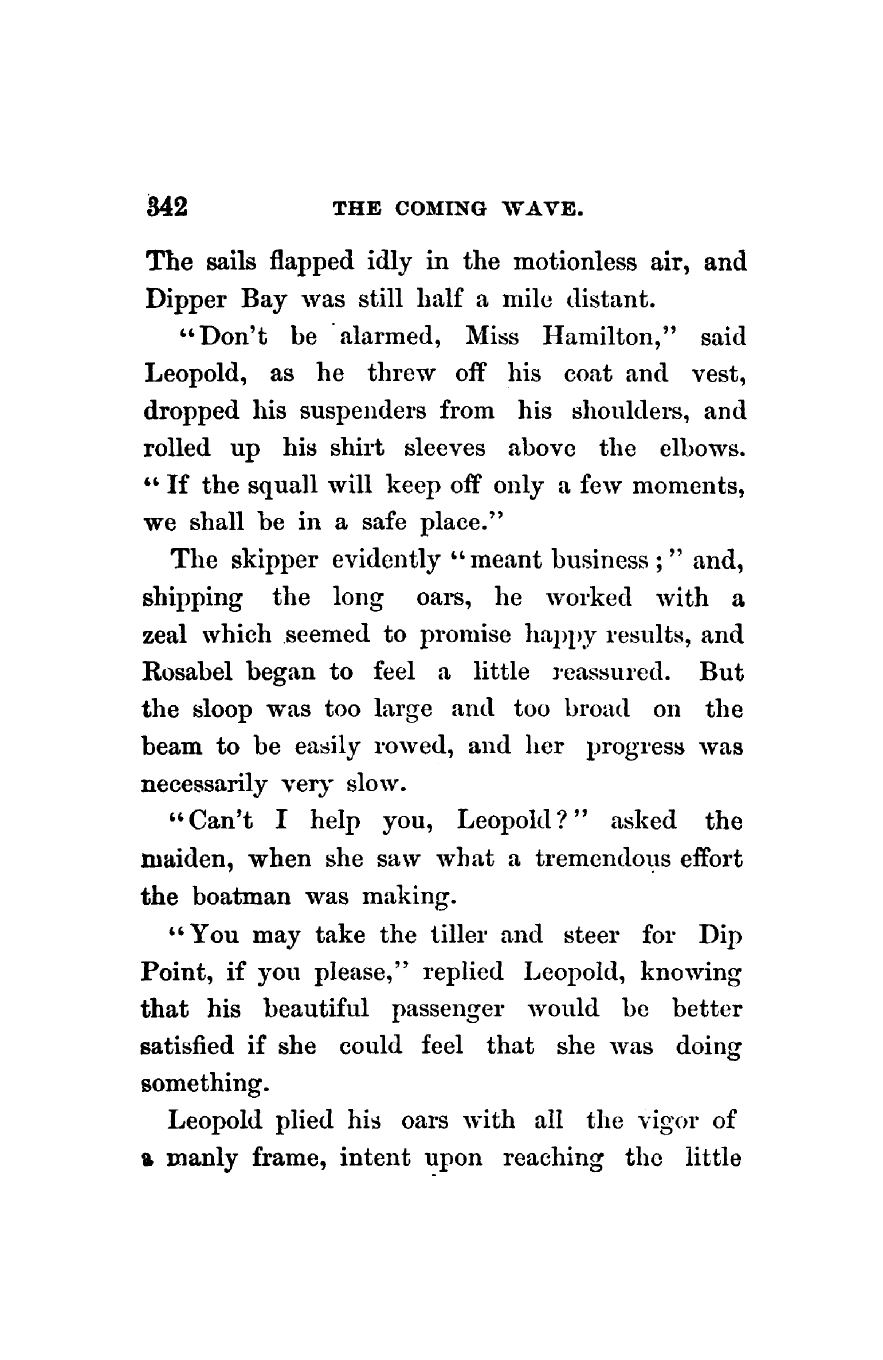 342 THE COMING WAVE.

The sails flapped idly in the motionless air, and Dipper Bay was still half a mile distant.

"Don't be alarmed, Miss Hamilton," said Leopold, as he threw off his coat and vest, dropped his suspenders from his shoulders, and rolled up his shirt sleeves above the elbows. "If the squall will keep off only a few moments, we shall be in a safe place."

The skipper evidently "meant business;" and, shipping the long oars, he worked with a zeal which seemed to promise happy results, and Rosabel began to feel a little reassured. But the sloop was too large and too broad on the beam to be easily rowed, and her progress was necessarily very slow.

"Can't I help you, Leopold?" asked the maiden, when she saw what a tremendous effort the boatman was making.

"You may take the tiller and steer for Dip Point, if you please," replied Leopold, knowing that his beautiful passenger would be better satisfied if she could feel that she was doing something.

Leopold plied his oars with all the vigor of a manly frame, intent upon reaching the little